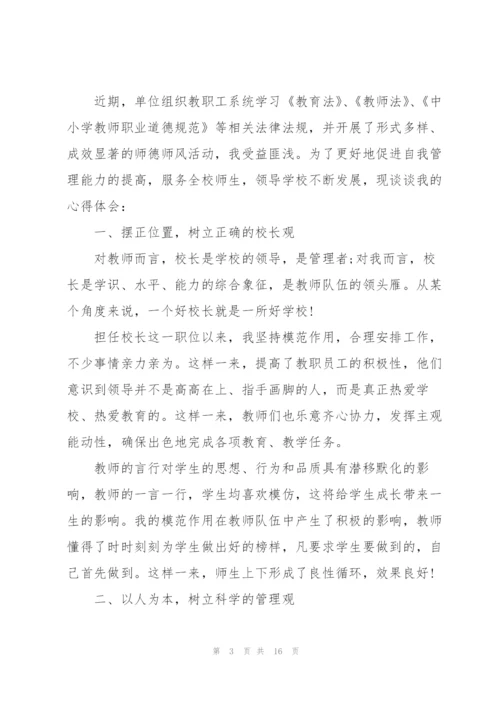 近期，单位组织教职工系统学习《教育法》、《教师法》、《中小学教师职业道德规范》等相关法律法规，并开展了形式多样、成效显著的师德师风活动，我受益匪浅。为了更好地促进自我管理能力的提高，服务全校师生，领导学校不断发展，现谈谈我的心得体会：

一、摆正位置，树立正确的校长观

对教师而言，校长是学校的领导，是管理者;对我而言，校长是学识、水平、能力的综合象征，是教师队伍的领头雁。从某个角度来说，一个好校长就是一所好学校!

担任校长这一职位以来，我坚持模范作用，合理安排工作，不少事情亲力亲为。这样一来，提高了教职员工的积极性，他们意识到领导并不是高高在上、指手画脚的人，而是真正热爱学校、热爱教育的。这样一来，教师们也乐意齐心协力，发挥主观能动性，确保出色地完成各项教育、教学任务。

教师的言行对学生的思想、行为和品质具有潜移默化的影响，教师的一言一行，学生均喜欢模仿，这将给学生成长带来一生的影响。我的模范作用在教师队伍中产生了积极的影响，教师懂得了时时刻刻为学生做出好的榜样，凡要求学生要做到的，自己首先做到。这样一来，师生上下形成了良性循环，效果良好!

二、以人为本，树立科学的管理观

第 3 页 共 16 页